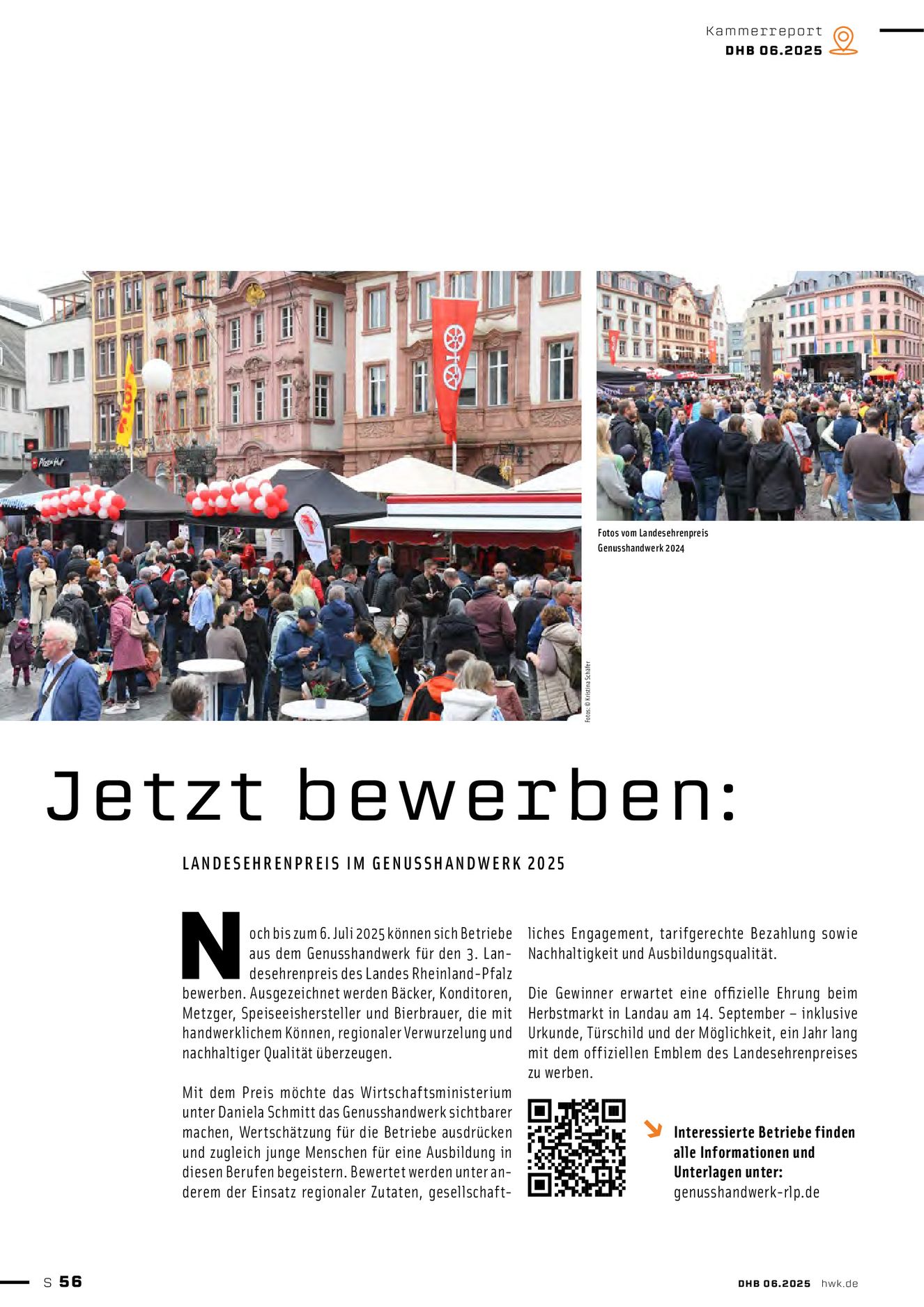 Kammerreport
DHB 06.2025

Pizza Hut

Fotos vom Landesehrenpreis Genusshandwerk 2024

Fotos: © Kristina Schäfer

Jetzt bewerben:

LANDESEHRENPREIS IM GENUSSHANDWERK 2025

Noch bis zum 6. Juli 2025 können sich Betriebe aus dem Genusshandwerk für den 3. Landesehrenpreis des Landes Rheinland-Pfalz bewerben. Ausgezeichnet werden Bäcker, Konditoren, Metzger, Speiseeishersteller und Bierbrauer, die mit handwerklichem Können, regionaler Verwurzelung und nachhaltiger Qualität überzeugen.

Mit dem Preis möchte das Wirtschaftsministerium unter Daniela Schmitt das Genusshandwerk sichtbarer machen, Wertschätzung für die Betriebe ausdrücken und zugleich junge Menschen für eine Ausbildung in diesen Berufen begeistern. Bewertet werden unter anderem der Einsatz regionaler Zutaten, gesellschaftliches Engagement, tarifgerechte Bezahlung sowie Nachhaltigkeit und Ausbildungsqualität.

Die Gewinner erwartet eine offizielle Ehrung beim Herbstmarkt in Landau am 14. September – inklusive Urkunde, Türschild und der Möglichkeit, ein Jahr lang mit dem offiziellen Emblem des Landesehrenpreises zu werben.

Interessierte Betriebe finden alle Informationen und Unterlagen unter:
genusshandwerk-rlp.de

S 56

DHB 06.2025 hwk.de